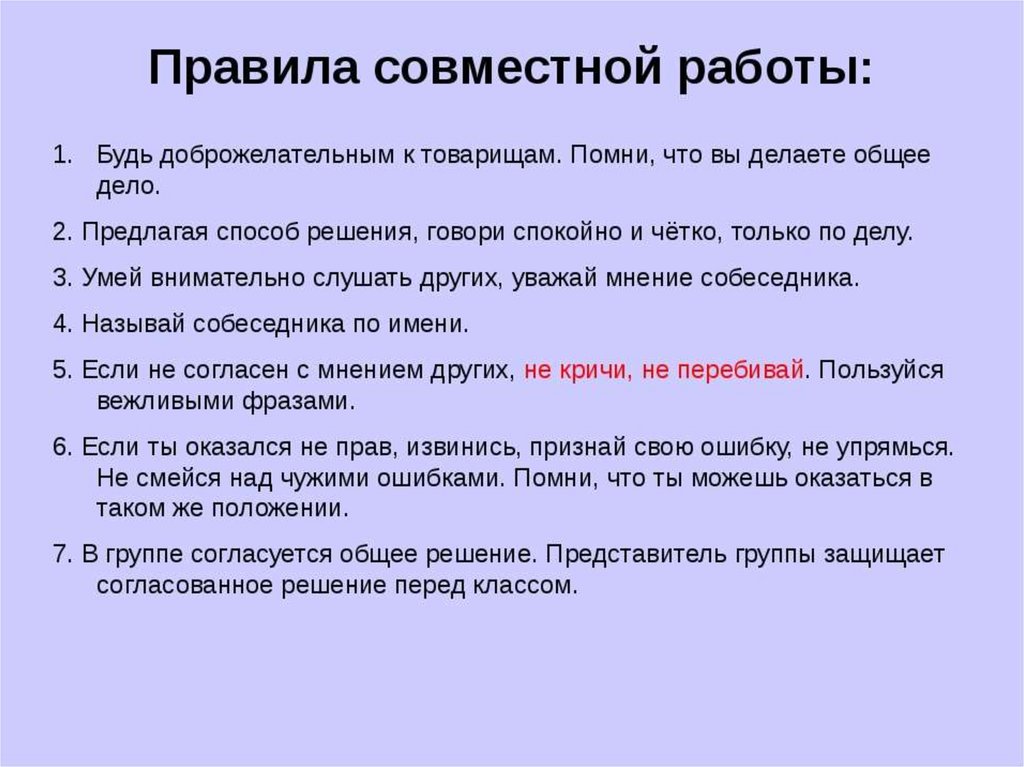 Правила совместной работы:

1. Будь доброжелательным к товарищам. Помни, что вы делаете общее дело.

2. Предлагая способ решения, говори спокойно и чётко, только по делу.

3. Умей внимательно слушать других, уважай мнение собеседника.

4. Называй собеседника по имени.

5. Если не согласен с мнением других, не кричи, не перебивай. Пользуйся вежливыми фразами.

6. Если ты оказался не прав, извинись, признай свою ошибку, не упрямься. Не смейся над чужими ошибками. Помни, что ты можешь оказаться в таком же положении.

7. В группе согласуется общее решение. Представитель группы защищает согласованное решение перед классом.